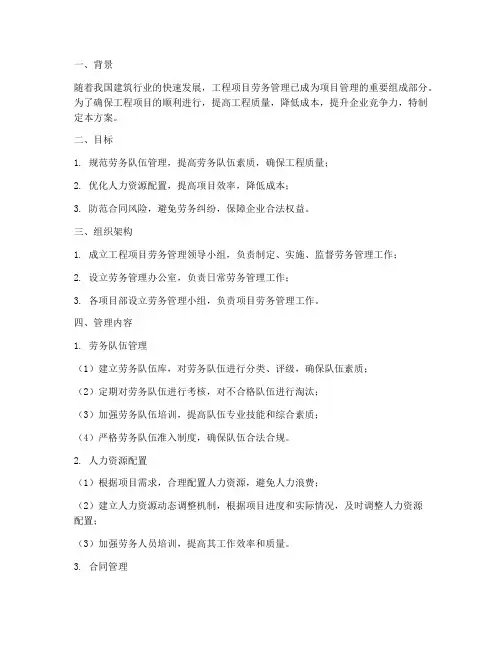 一、背景

随着我国建筑行业的快速发展，工程项目劳务管理已成为项目管理的重要组成部分。为了确保工程项目的顺利进行，提高工程质量，降低成本，提升企业竞争力，特制定本方案。

二、目标

1. 规范劳务队伍管理，提高劳务队伍素质，确保工程质量；

2. 优化人力资源配置，提高项目效率，降低成本；

3. 防范合同风险，避免劳务纠纷，保障企业合法权益。

三、组织架构

1. 成立工程项目劳务管理领导小组，负责制定、实施、监督劳务管理工作；

2. 设立劳务管理办公室，负责日常劳务管理工作；

3. 各项目部设立劳务管理小组，负责项目劳务管理工作。

四、管理内容

1. 劳务队伍管理

（1）建立劳务队伍库，对劳务队伍进行分类、评级，确保队伍素质；

（2）定期对劳务队伍进行考核，对不合格队伍进行淘汰；

（3）加强劳务队伍培训，提高队伍专业技能和综合素质；

（4）严格劳务队伍准入制度，确保队伍合法合规。

2. 人力资源配置

（1）根据项目需求，合理配置人力资源，避免人力浪费；

（2）建立人力资源动态调整机制，根据项目进度和实际情况，及时调整人力资源配置；

（3）加强劳务人员培训，提高其工作效率和质量。

3. 合同管理